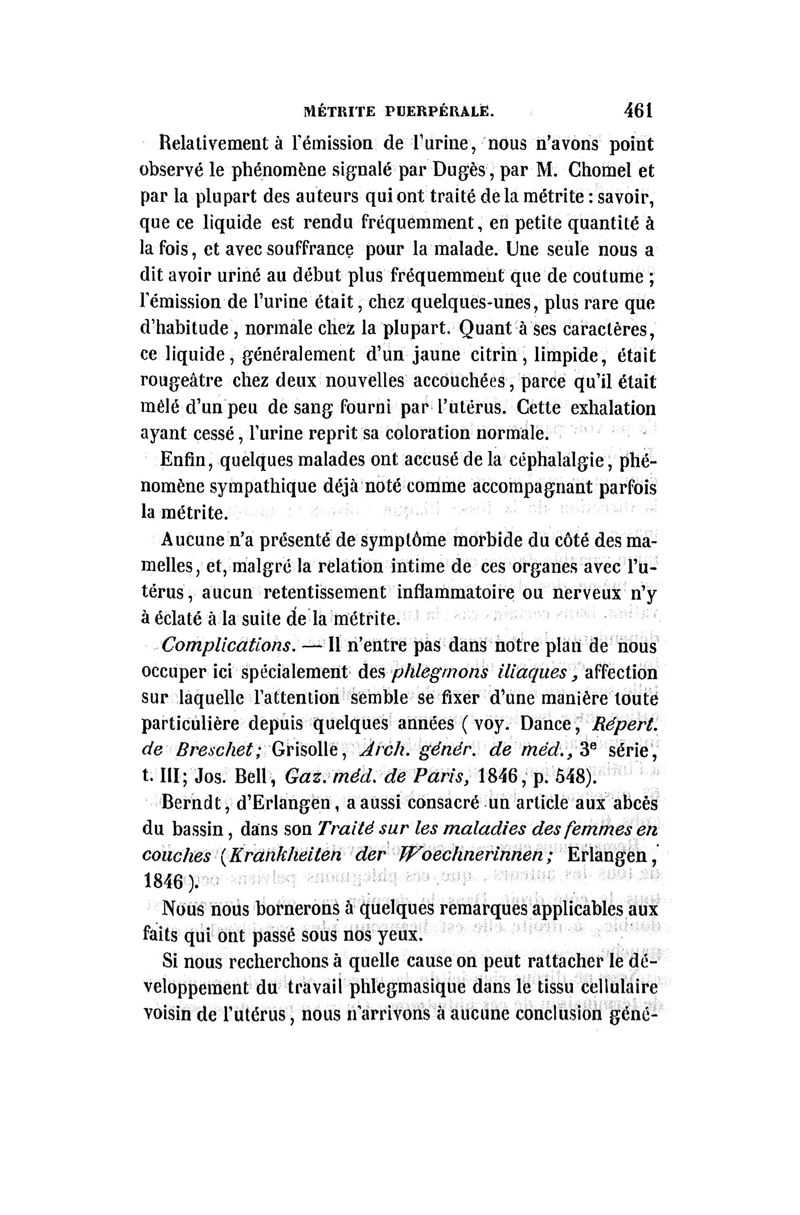 MÉTRITE PUERPÉRALE. 461

Relativement à l'émission de l'urine, nous n'avons point observé le phénomène signalé par Dugès, par M. Chomel et par la plupart des auteurs qui ont traité de la métrite : savoir, que ce liquide est rendu fréquemment, en petite quantité à la fois, et avec souffrance pour la malade. Une seule nous a dit avoir uriné au début plus fréquemment que de coutume ; l'émission de l'urine était, chez quelques-unes, plus rare que d'habitude, normale chez la plupart. Quant à ses caractères, ce liquide, généralement d'un jaune citrin, limpide, était rougeâtre chez deux nouvelles accouchées, parce qu'il était mêlé d'un peu de sang fourni par l'utérus. Cette exhalation ayant cessé, l'urine reprit sa coloration normale.

Enfin, quelques malades ont accusé de la céphalalgie, phénomène sympathique déjà noté comme accompagnant parfois la métrite.

Aucune n'a présenté de symptôme morbide du côté des mamelles, et, malgré la relation intime de ces organes avec l'utérus, aucun retentissement inflammatoire ou nerveux n'y à éclaté à la suite de la métrite.

Complications. — Il n'entre pas dans notre plan de nous occuper ici spécialement des phlegmons iliaques, affection sur laquelle l'attention semble se fixer d'une manière toute particulière depuis quelques années ( voy. Dance, Répert. de Breschet; Grisolle, Arch. génér. de méd., 3e série, t. III; Jos. Bell, Gaz. méd. de Paris, 1846, p. 548).

Berndt, d'Erlangen, a aussi consacré un article aux abcès du bassin, dans son Traité sur les maladies des femmes en couches (Krankheiten der Woechnerinnen; Erlangen, 1846).

Nous nous bornerons à quelques remarques applicables aux faits qui ont passé sous nos yeux.

Si nous recherchons à quelle cause on peut rattacher le développement du travail phlegmasique dans le tissu cellulaire voisin de l'utérus, nous n'arrivons à aucune conclusion géné-